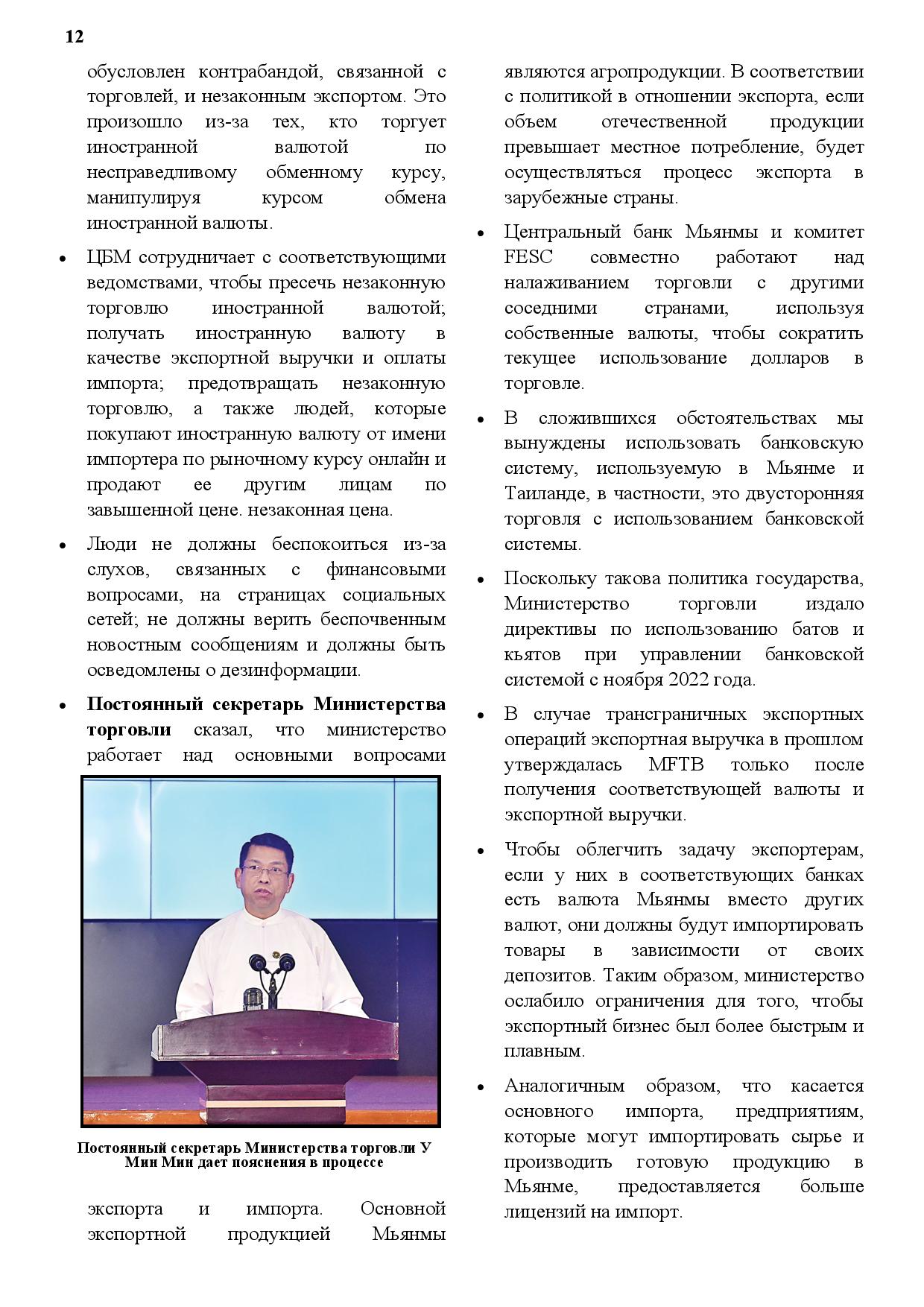 12

обусловлен контрабандой, связанной с торговлей, и незаконным экспортом. Это произошло из-за тех, кто торгует иностранной валютой по несправедливому обменному курсу, манипулируя курсом обмена иностранной валюты.

• ЦБМ сотрудничает с соответствующими ведомствами, чтобы пресечь незаконную торговлю иностранной валютой; получать иностранную валюту в качестве экспортной выручки и оплаты импорта; предотвращать незаконную торговлю, а также людей, которые покупают иностранную валюту от имени импортера по рыночному курсу онлайн и продают ее другим лицам по завышенной цене. незаконная цена.

• Люди не должны беспокоиться из-за слухов, связанных с финансовыми вопросами, на страницах социальных сетей; не должны верить беспочвенным новостным сообщениям и должны быть осведомлены о дезинформации.

• **Постоянный секретарь Министерства торговли** сказал, что министерство работает над основными вопросами

Постоянный секретарь Министерства торговли У Мин Мин дает пояснения в процессе

экспорта и импорта. Основной экспортной продукцией Мьянмы являются агропродукции. В соответствии с политикой в отношении экспорта, если объем отечественной продукции превышает местное потребление, будет осуществляться процесс экспорта в зарубежные страны.

• Центральный банк Мьянмы и комитет FESC совместно работают над налаживанием торговли с другими соседними странами, используя собственные валюты, чтобы сократить текущее использование долларов в торговле.

• В сложившихся обстоятельствах мы вынуждены использовать банковскую систему, используемую в Мьянме и Таиланде, в частности, это двусторонняя торговля с использованием банковской системы.

• Поскольку такова политика государства, Министерство торговли издало директивы по использованию батов и кьятов при управлении банковской системой с ноября 2022 года.

• В случае трансграничных экспортных операций экспортная выручка в прошлом утверждалась MFTB только после получения соответствующей валюты и экспортной выручки.

• Чтобы облегчить задачу экспортерам, если у них в соответствующих банках есть валюта Мьянмы вместо других валют, они должны будут импортировать товары в зависимости от своих депозитов. Таким образом, министерство ослабило ограничения для того, чтобы экспортный бизнес был более быстрым и плавным.

• Аналогичным образом, что касается основного импорта, предприятиям, которые могут импортировать сырье и производить готовую продукцию в Мьянме, предоставляется больше лицензий на импорт.